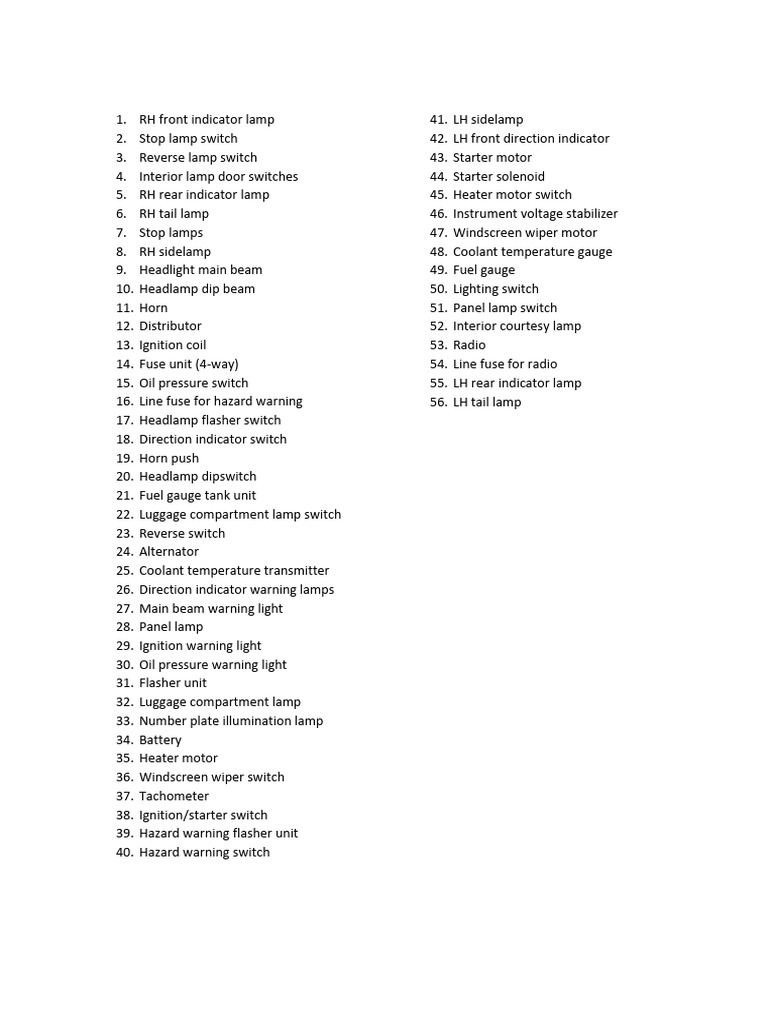 1. RH front indicator lamp
2. Stop lamp switch
3. Reverse lamp switch
4. Interior lamp door switches
5. RH rear indicator lamp
6. RH tail lamp
7. Stop lamps
8. RH sidelamp
9. Headlight main beam
10. Headlamp dip beam
11. Horn
12. Distributor
13. Ignition coil
14. Fuse unit (4-way)
15. Oil pressure switch
16. Line fuse for hazard warning
17. Headlamp flasher switch
18. Direction indicator switch
19. Horn push
20. Headlamp dipswitch
21. Fuel gauge tank unit
22. Luggage compartment lamp switch
23. Reverse switch
24. Alternator
25. Coolant temperature transmitter
26. Direction indicator warning lamps
27. Main beam warning light
28. Panel lamp
29. Ignition warning light
30. Oil pressure warning light
31. Flasher unit
32. Luggage compartment lamp
33. Number plate illumination lamp
34. Battery
35. Heater motor
36. Windscreen wiper switch
37. Tachometer
38. Ignition/starter switch
39. Hazard warning flasher unit
40. Hazard warning switch

41. LH sidelamp
42. LH front direction indicator
43. Starter motor
44. Starter solenoid
45. Heater motor switch
46. Instrument voltage stabilizer
47. Windscreen wiper motor
48. Coolant temperature gauge
49. Fuel gauge
50. Lighting switch
51. Panel lamp switch
52. Interior courtesy lamp
53. Radio
54. Line fuse for radio
55. LH rear indicator lamp
56. LH tail lamp